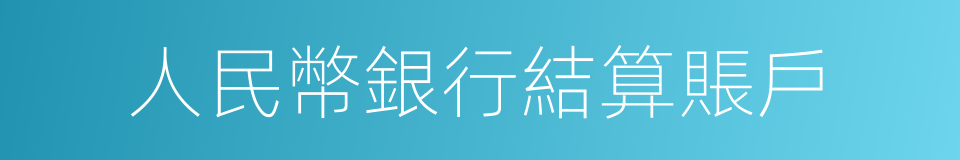 人民幣銀行結算賬戶